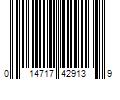 0 14717 42913 9